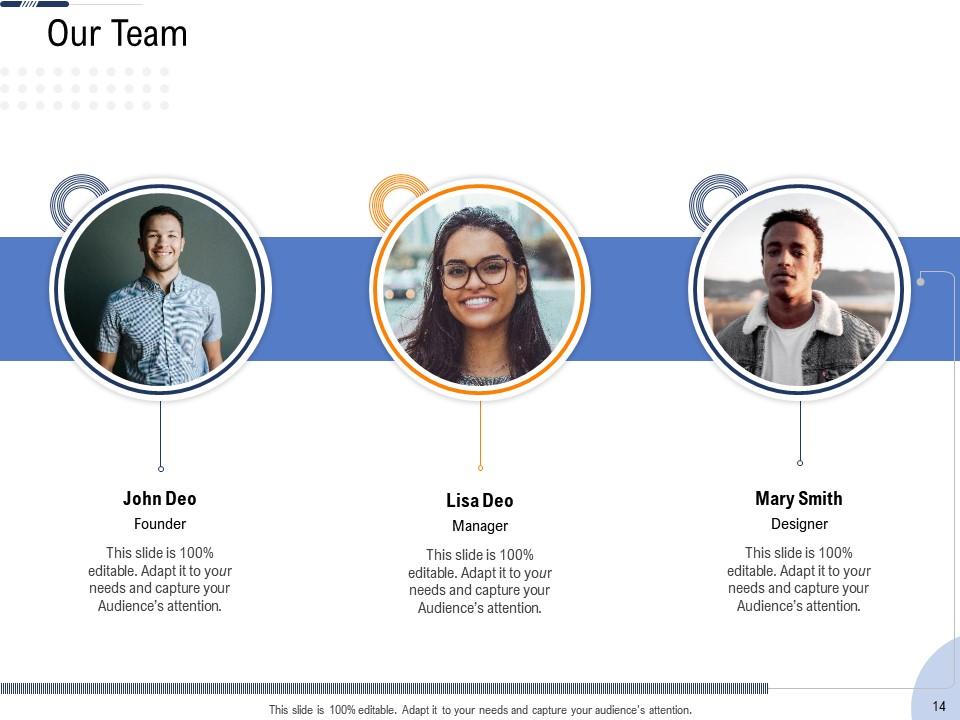 Our Team

John Deo
Founder
This slide is 100% editable. Adapt it to your needs and capture your Audience's attention.

Lisa Deo
Manager
This slide is 100% editable. Adapt it to your needs and capture your Audience's attention.

Mary Smith
Designer
This slide is 100% editable. Adapt it to your needs and capture your Audience's attention.

This slide is 100% editable. Adapt it to your needs and capture your audience's attention.

14